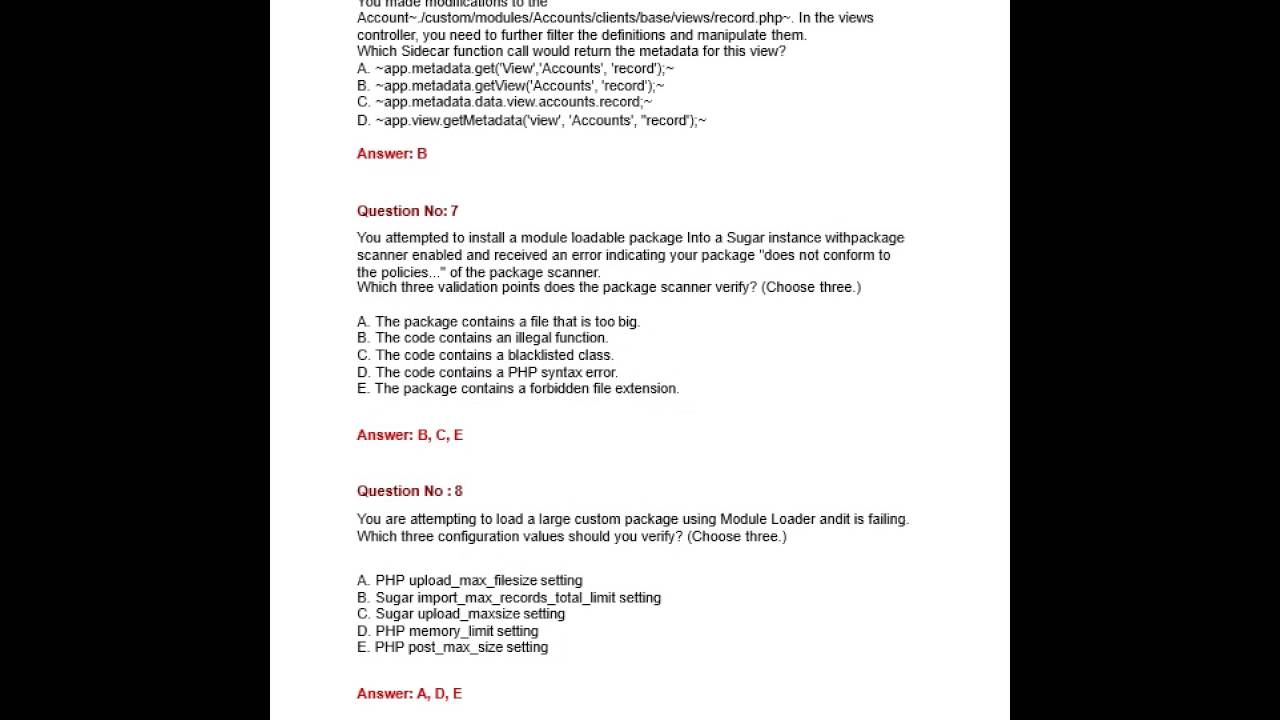 You made modifications to the Account~./custom/modules/Accounts/clients/base/views/record.php~. In the views controller, you need to further filter the definitions and manipulate them.
Which Sidecar function call would return the metadata for this view?
A. ~app.metadata.get('View','Accounts', 'record');~
B. ~app.metadata.getView('Accounts', 'record');~
C. ~app.metadata.data.view.accounts.record;~
D. ~app.view.getMetadata('view', 'Accounts', "record');~

Answer: B

Question No: 7

You attempted to install a module loadable package Into a Sugar instance withpackage scanner enabled and received an error indicating your package "does not conform to the policies..." of the package scanner.
Which three validation points does the package scanner verify? (Choose three.)

A. The package contains a file that is too big.
B. The code contains an illegal function.
C. The code contains a blacklisted class.
D. The code contains a PHP syntax error.
E. The package contains a forbidden file extension.

Answer: B, C, E

Question No : 8

You are attempting to load a large custom package using Module Loader andit is failing.
Which three configuration values should you verify? (Choose three.)

A. PHP upload_max_filesize setting
B. Sugar import_max_records_total_limit setting
C. Sugar upload_maxsize setting
D. PHP memory_limit setting
E. PHP post_max_size setting

Answer: A, D, E